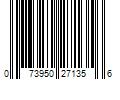 0 73950 27135 6